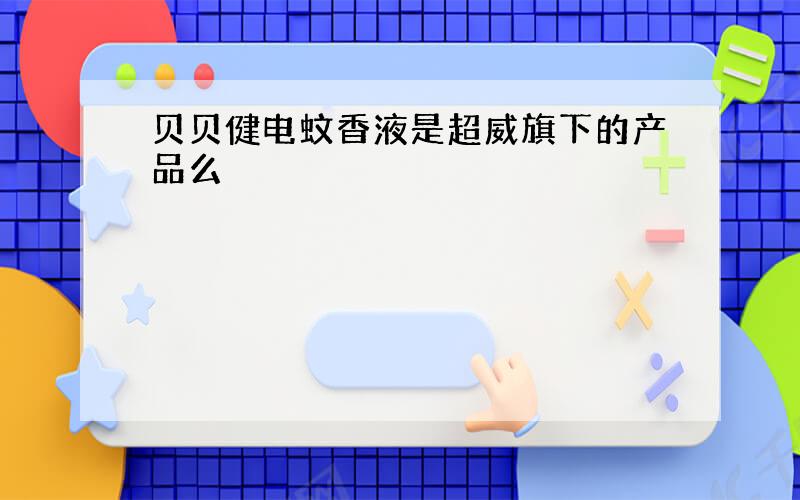 贝贝健电蚊香液是超威旗下的产品么